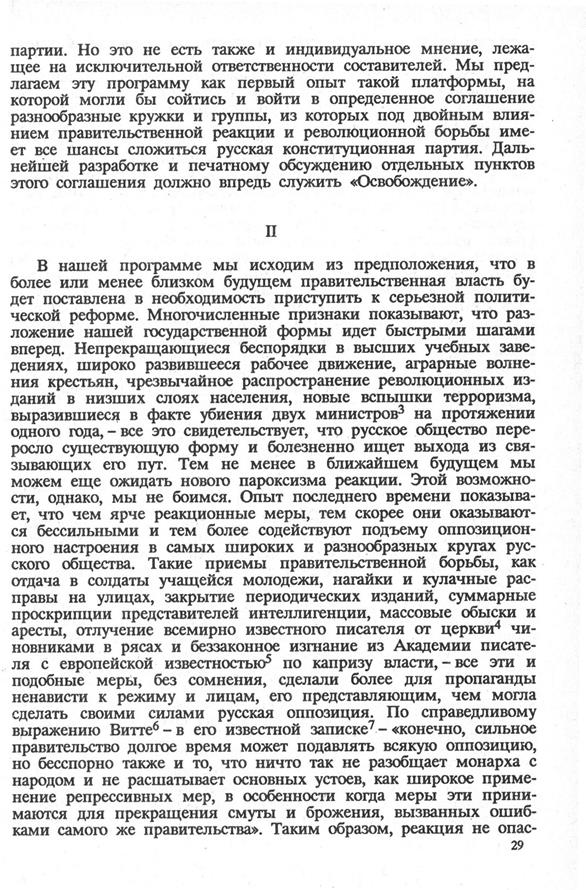 партии. Но это не есть также и индивидуальное мнение, лежащее на исключительной ответственности составителей. Мы предлагаем эту программу как первый опыт такой платформы, на которой могли бы сойтись и войти в определенное соглашение разнообразные кружки и группы, из которых под двойным влиянием правительственной реакции и революционной борьбы имеет все шансы сложиться русская конституционная партия. Дальнейшей разработке и печатному обсуждению отдельных пунктов этого соглашения должно впредь служить «Освобождение».

II

В нашей программе мы исходим из предположения, что в более или менее близком будущем правительственная власть будет поставлена в необходимость приступить к серьезной политической реформе. Многочисленные признаки показывают, что разложение нашей государственной формы идет быстрыми шагами вперед. Непрекращающиеся беспорядки в высших учебных заведениях, широко развившееся рабочее движение, аграрные волнения крестьян, чрезвычайное распространение революционных изданий в низших слоях населения, новые вспышки терроризма, выразившиеся в факте убиения двух министров$^3$ на протяжении одного года, – все это свидетельствует, что русское общество переросло существующую форму и болезненно ищет выхода из связывающих его пут. Тем не менее в ближайшем будущем мы можем еще ожидать нового пароксизма реакции. Этой возможности, однако, мы не боимся. Опыт последнего времени показывает, что чем ярче реакционные меры, тем скорее они оказываются бессильными и тем более содействуют подъему оппозиционного настроения в самых широких и разнообразных кругах русского общества. Такие приемы правительственной борьбы, как отдача в солдаты учащейся молодежи, нагайки и кулачные расправы на улицах, закрытие периодических изданий, суммарные проскрипции представителей интеллигенции, массовые обыски и аресты, отлучение всемирно известного писателя от церкви$^4$ чиновниками в рясах и беззаконное изгнание из Академии писателя с европейской известностью$^5$ по капризу власти, – все эти и подобные меры, без сомнения, сделали более для пропаганды ненависти к режиму и лицам, его представляющим, чем могла сделать своими силами русская оппозиция. По справедливому выражению Витте$^6$ – в его известной записке$^7$ – «конечно, сильное правительство долгое время может подавлять всякую оппозицию, но бесспорно также и то, что ничто так не разобщает монарха с народом и не расшатывает основных устоев, как широкое применение репрессивных мер, в особенности когда меры эти принимаются для прекращения смуты и брожения, вызванных ошибками самого же правительства». Таким образом, реакция не опас-

29